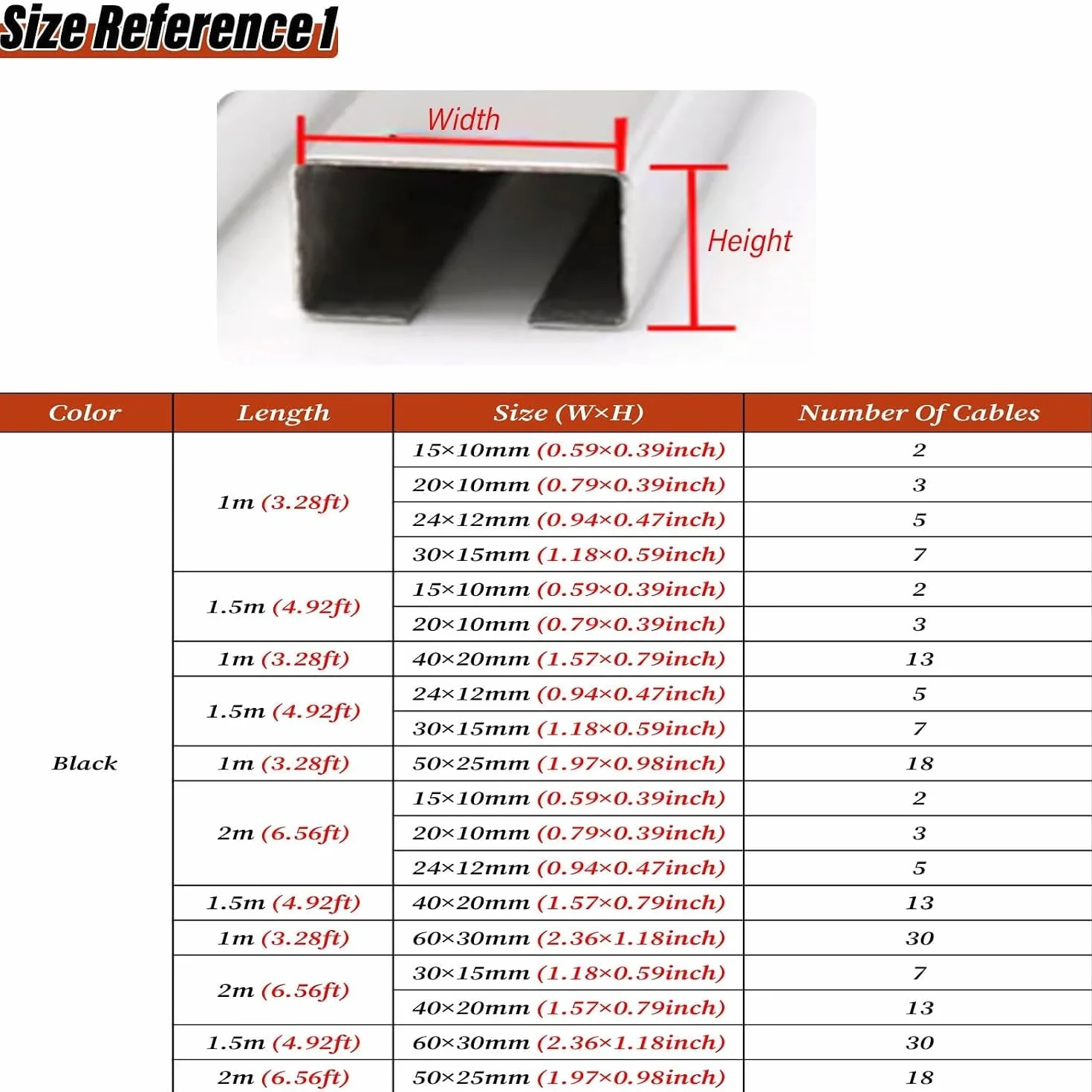 Size Reference 1

Width

Height

| Color | Length | Size (W×H) | Number Of Cables |
|---|---|---|---|
| Black | 1m (3.28ft) | 15×10mm (0.59×0.39inch) | 2 |
| | | 20×10mm (0.79×0.39inch) | 3 |
| | | 24×12mm (0.94×0.47inch) | 5 |
| | | 30×15mm (1.18×0.59inch) | 7 |
| | 1.5m (4.92ft) | 15×10mm (0.59×0.39inch) | 2 |
| | | 20×10mm (0.79×0.39inch) | 3 |
| | 1m (3.28ft) | 40×20mm (1.57×0.79inch) | 13 |
| | 1.5m (4.92ft) | 24×12mm (0.94×0.47inch) | 5 |
| | | 30×15mm (1.18×0.59inch) | 7 |
| | 1m (3.28ft) | 50×25mm (1.97×0.98inch) | 18 |
| | 2m (6.56ft) | 15×10mm (0.59×0.39inch) | 2 |
| | | 20×10mm (0.79×0.39inch) | 3 |
| | | 24×12mm (0.94×0.47inch) | 5 |
| | 1.5m (4.92ft) | 40×20mm (1.57×0.79inch) | 13 |
| | 1m (3.28ft) | 60×30mm (2.36×1.18inch) | 30 |
| | 2m (6.56ft) | 30×15mm (1.18×0.59inch) | 7 |
| | | 40×20mm (1.57×0.79inch) | 13 |
| | 1.5m (4.92ft) | 60×30mm (2.36×1.18inch) | 30 |
| | 2m (6.56ft) | 50×25mm (1.97×0.98inch) | 18 |